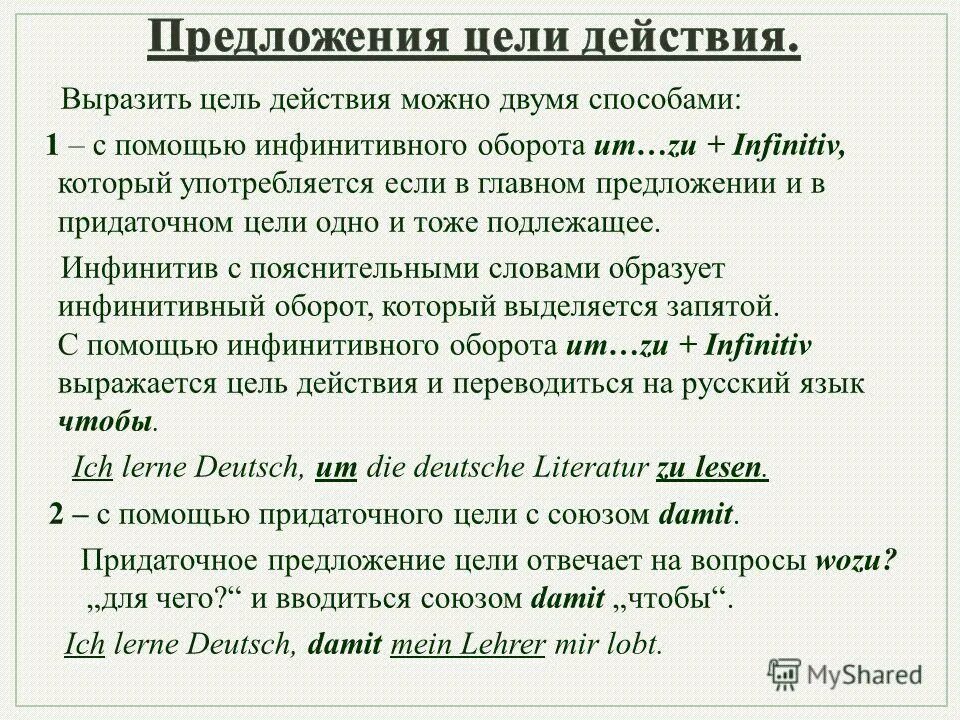 Предложения цели действия.

Выразить цель действия можно двумя способами:

1 – с помощью инфинитивного оборота um…zu + Infinitiv, который употребляется если в главном предложении и в придаточном цели одно и тоже подлежащее.

Инфинитив с пояснительными словами образует инфинитивный оборот, который выделяется запятой. С помощью инфинитивного оборота um…zu + Infinitiv выражается цель действия и переводиться на русский язык чтобы.

Ich lerne Deutsch, um die deutsche Literatur zu lesen.

2 – с помощью придаточного цели с союзом damit.

Придаточное предложение цели отвечает на вопросы wozu? „для чего?“ и вводиться союзом damit „чтобы“.

Ich lerne Deutsch, damit mein Lehrer mir lobt.

MyShared